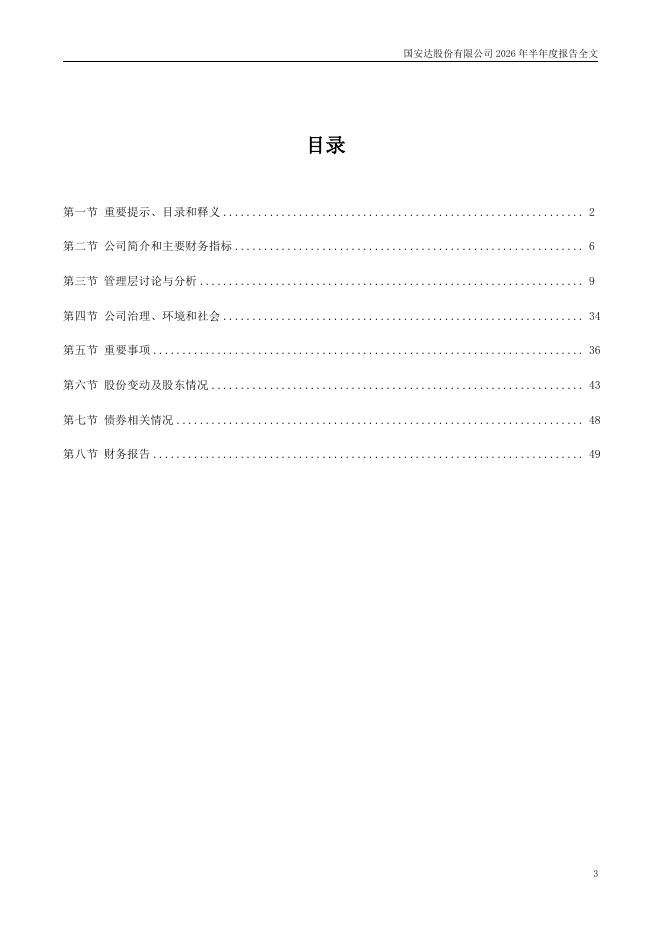 国安达股份有限公司 2026 年半年度报告全文

目录

第一节 重要提示、目录和释义 ............................................................ 2

第二节 公司简介和主要财务指标 .......................................................... 6

第三节 管理层讨论与分析 ................................................................ 9

第四节 公司治理、环境和社会 ............................................................ 34

第五节 重要事项 ........................................................................ 36

第六节 股份变动及股东情况 .............................................................. 43

第七节 债券相关情况 .................................................................... 48

第八节 财务报告 ........................................................................ 49

3